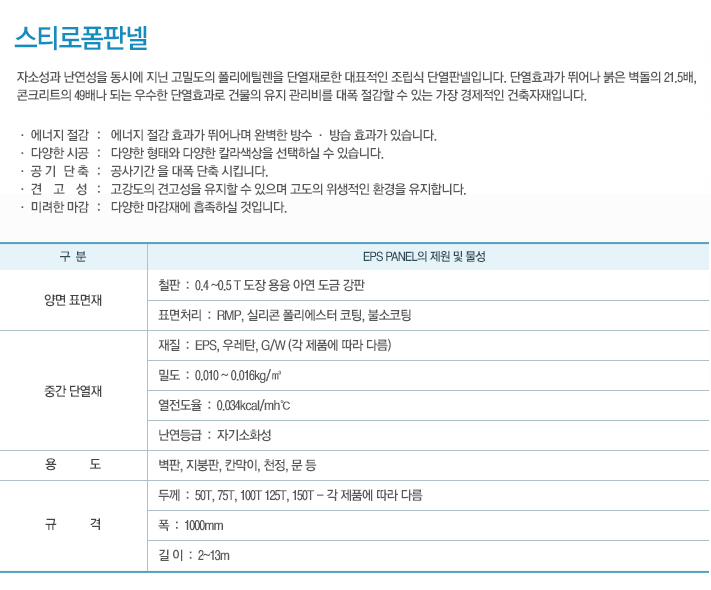 스티로폼판넬

자소성과 난연성을 동시에 지닌 고밀도의 폴리에틸렌을 단열재로한 대표적인 조립식 단열판넬입니다. 단열효과가 뛰어나 붉은 벽돌의 21.5배, 콘크리트의 49배나 되는 우수한 단열효과로 건물의 유지 관리비를 대폭 절감할 수 있는 가장 경제적인 건축자재입니다.

· 에너지 절감 : 에너지 절감 효과가 뛰어나며 완벽한 방수 · 방습 효과가 있습니다.
· 다양한 시공 : 다양한 형태와 다양한 칼라색상을 선택하실 수 있습니다.
· 공 기 단 축 : 공사기간 을 대폭 단축 시킵니다.
· 견 고 성 : 고강도의 견고성을 유지할 수 있으며 고도의 위생적인 환경을 유지합니다.
· 미려한 마감 : 다양한 마감재에 흡족하실 것입니다.

| 구 분 | EPS PANEL의 제원 및 물성 |
|---|---|
| 양면 표면재 | 철판 : 0.4 ~0.5 T 도장 용융 아연 도금 강판 |
| | 표면처리 : RMP, 실리콘 폴리에스터 코팅, 불소코팅 |
| 중간 단열재 | 재질 : EPS, 우레탄, G/W (각 제품에 따라 다름) |
| | 밀도 : 0.010 ~ 0.016kg/㎥ |
| | 열전도율 : 0.034kcal/mh℃ |
| | 난연등급 : 자기소화성 |
| 용 도 | 벽판, 지붕판, 칸막이, 천정, 문 등 |
| 규 격 | 두께 : 50T, 75T, 100T 125T, 150T – 각 제품에 따라 다름 |
| | 폭 : 1000mm |
| | 길 이 : 2~13m |